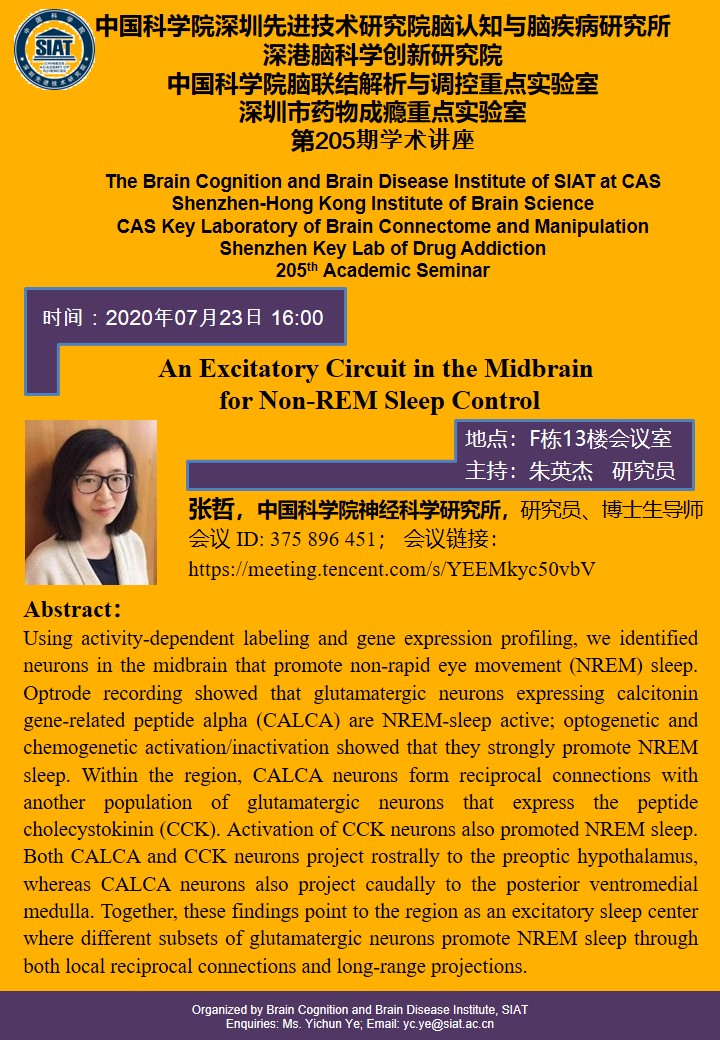 SIAT

中国科学院深圳先进技术研究院脑认知与脑疾病研究所
深港脑科学创新研究院
中国科学院脑联结解析与调控重点实验室
深圳市药物成瘾重点实验室
第205期学术讲座

The Brain Cognition and Brain Disease Institute of SIAT at CAS
Shenzhen-Hong Kong Institute of Brain Science
CAS Key Laboratory of Brain Connectome and Manipulation
Shenzhen Key Lab of Drug Addiction
205$^{th}$ Academic Seminar

时间：2020年07月23日 16:00

An Excitatory Circuit in the Midbrain for Non-REM Sleep Control

地点：F栋13楼会议室
主持：朱英杰 研究员

张哲，中国科学院神经科学研究所，研究员、博士生导师
会议 ID: 375 896 451； 会议链接：
https://meeting.tencent.com/s/YEEMkyc50vbV

Abstract:
Using activity-dependent labeling and gene expression profiling, we identified neurons in the midbrain that promote non-rapid eye movement (NREM) sleep. Optrode recording showed that glutamatergic neurons expressing calcitonin gene-related peptide alpha (CALCA) are NREM-sleep active; optogenetic and chemogenetic activation/inactivation showed that they strongly promote NREM sleep. Within the region, CALCA neurons form reciprocal connections with another population of glutamatergic neurons that express the peptide cholecystokinin (CCK). Activation of CCK neurons also promoted NREM sleep. Both CALCA and CCK neurons project rostrally to the preoptic hypothalamus, whereas CALCA neurons also project caudally to the posterior ventromedial medulla. Together, these findings point to the region as an excitatory sleep center where different subsets of glutamatergic neurons promote NREM sleep through both local reciprocal connections and long-range projections.

Organized by Brain Cognition and Brain Disease Institute, SIAT
Enquiries: Ms. Yichun Ye; Email: yc.ye@siat.ac.cn